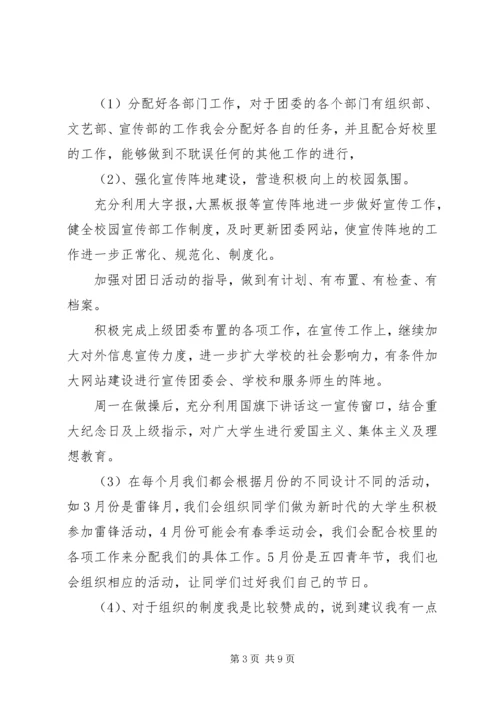 （1）分配好各部门工作，对于团委的各个部门有组织部、文艺部、宣传部的工作我会分配好各自的任务，并且配合好校里的工作，能够做到不耽误任何的其他工作的进行，

（2）、强化宣传阵地建设，营造积极向上的校园氛围。

充分利用大字报，大黑板报等宣传阵地进一步做好宣传工作，健全校园宣传部工作制度，及时更新团委网站，使宣传阵地的工作进一步正常化、规范化、制度化。

加强对团日活动的指导，做到有计划、有布置、有检查、有档案。

积极完成上级团委布置的各项工作，在宣传工作上，继续加大对外信息宣传力度，进一步扩大学校的社会影响力，有条件加大网站建设进行宣传团委会、学校和服务师生的阵地。

周一在做操后，充分利用国旗下讲话这一宣传窗口，结合重大纪念日及上级指示，对广大学生进行爱国主义、集体主义及理想教育。

（3）在每个月我们都会根据月份的不同设计不同的活动，如3月份是雷锋月，我们会组织同学们做为新时代的大学生积极参加雷锋活动，4月份可能会有春季运动会，我们会配合校里的各项工作来分配我们的具体工作。5月份是五四青年节，我们也会组织相应的活动，让同学们过好我们自己的节日。

（4）、对于组织的制度我是比较赞成的，说到建议我有一点

第3页 共9页